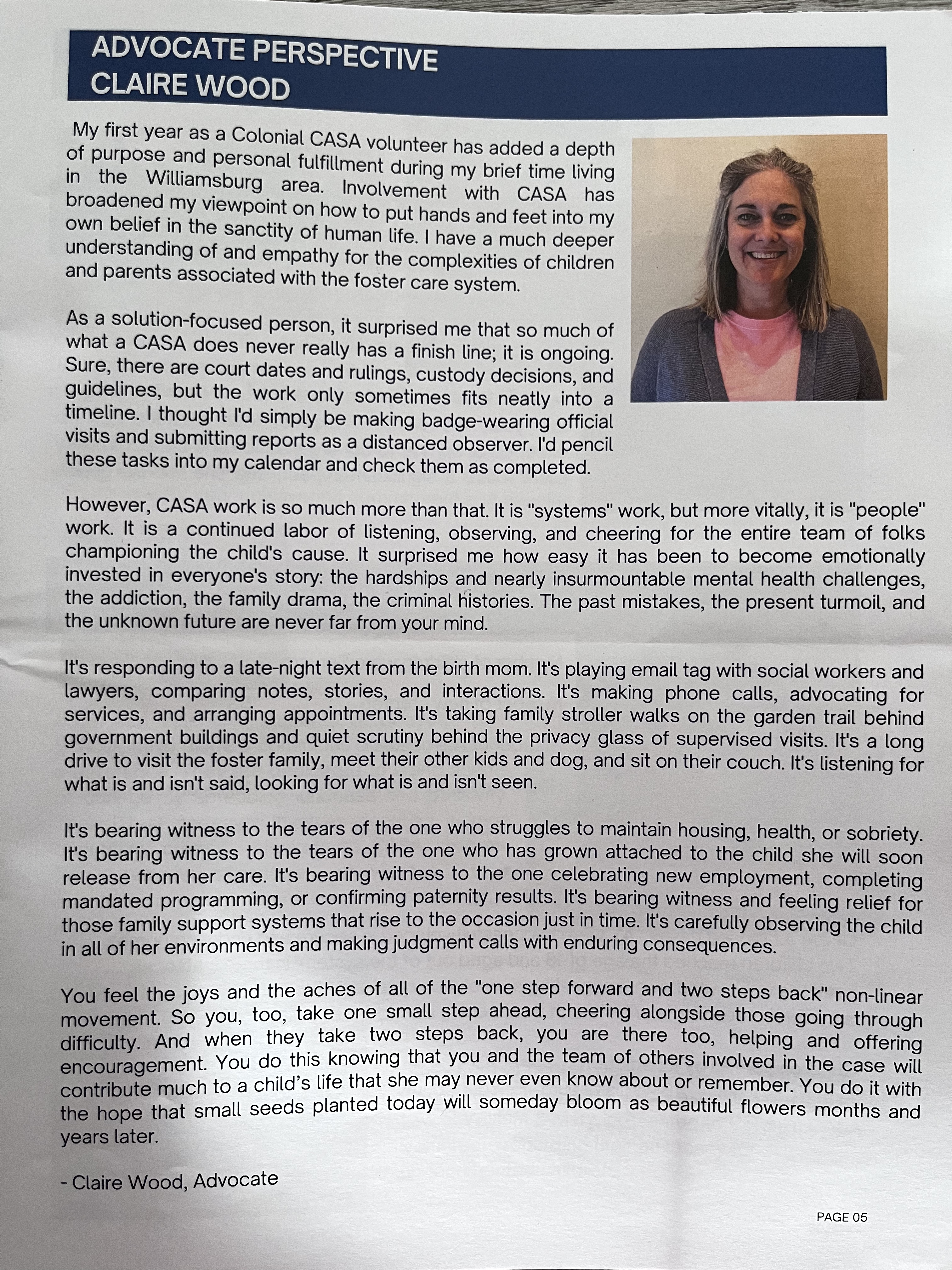 ADVOCATE PERSPECTIVE
CLAIRE WOOD

My first year as a Colonial CASA volunteer has added a depth of purpose and personal fulfillment during my brief time living in the Williamsburg area. Involvement with CASA has broadened my viewpoint on how to put hands and feet into my own belief in the sanctity of human life. I have a much deeper understanding of and empathy for the complexities of children and parents associated with the foster care system.

As a solution-focused person, it surprised me that so much of what a CASA does never really has a finish line; it is ongoing. Sure, there are court dates and rulings, custody decisions, and guidelines, but the work only sometimes fits neatly into a timeline. I thought I'd simply be making badge-wearing official visits and submitting reports as a distanced observer. I'd pencil these tasks into my calendar and check them as completed.

However, CASA work is so much more than that. It is "systems" work, but more vitally, it is "people" work. It is a continued labor of listening, observing, and cheering for the entire team of folks championing the child's cause. It surprised me how easy it has been to become emotionally invested in everyone's story: the hardships and nearly insurmountable mental health challenges, the addiction, the family drama, the criminal histories. The past mistakes, the present turmoil, and the unknown future are never far from your mind.

It's responding to a late-night text from the birth mom. It's playing email tag with social workers and lawyers, comparing notes, stories, and interactions. It's making phone calls, advocating for services, and arranging appointments. It's taking family stroller walks on the garden trail behind government buildings and quiet scrutiny behind the privacy glass of supervised visits. It's a long drive to visit the foster family, meet their other kids and dog, and sit on their couch. It's listening for what is and isn't said, looking for what is and isn't seen.

It's bearing witness to the tears of the one who struggles to maintain housing, health, or sobriety. It's bearing witness to the tears of the one who has grown attached to the child she will soon release from her care. It's bearing witness to the one celebrating new employment, completing mandated programming, or confirming paternity results. It's bearing witness and feeling relief for those family support systems that rise to the occasion just in time. It's carefully observing the child in all of her environments and making judgment calls with enduring consequences.

You feel the joys and the aches of all of the "one step forward and two steps back" non-linear movement. So you, too, take one small step ahead, cheering alongside those going through difficulty. And when they take two steps back, you are there too, helping and offering encouragement. You do this knowing that you and the team of others involved in the case will contribute much to a child's life that she may never even know about or remember. You do it with the hope that small seeds planted today will someday bloom as beautiful flowers months and years later.

- Claire Wood, Advocate

PAGE 05